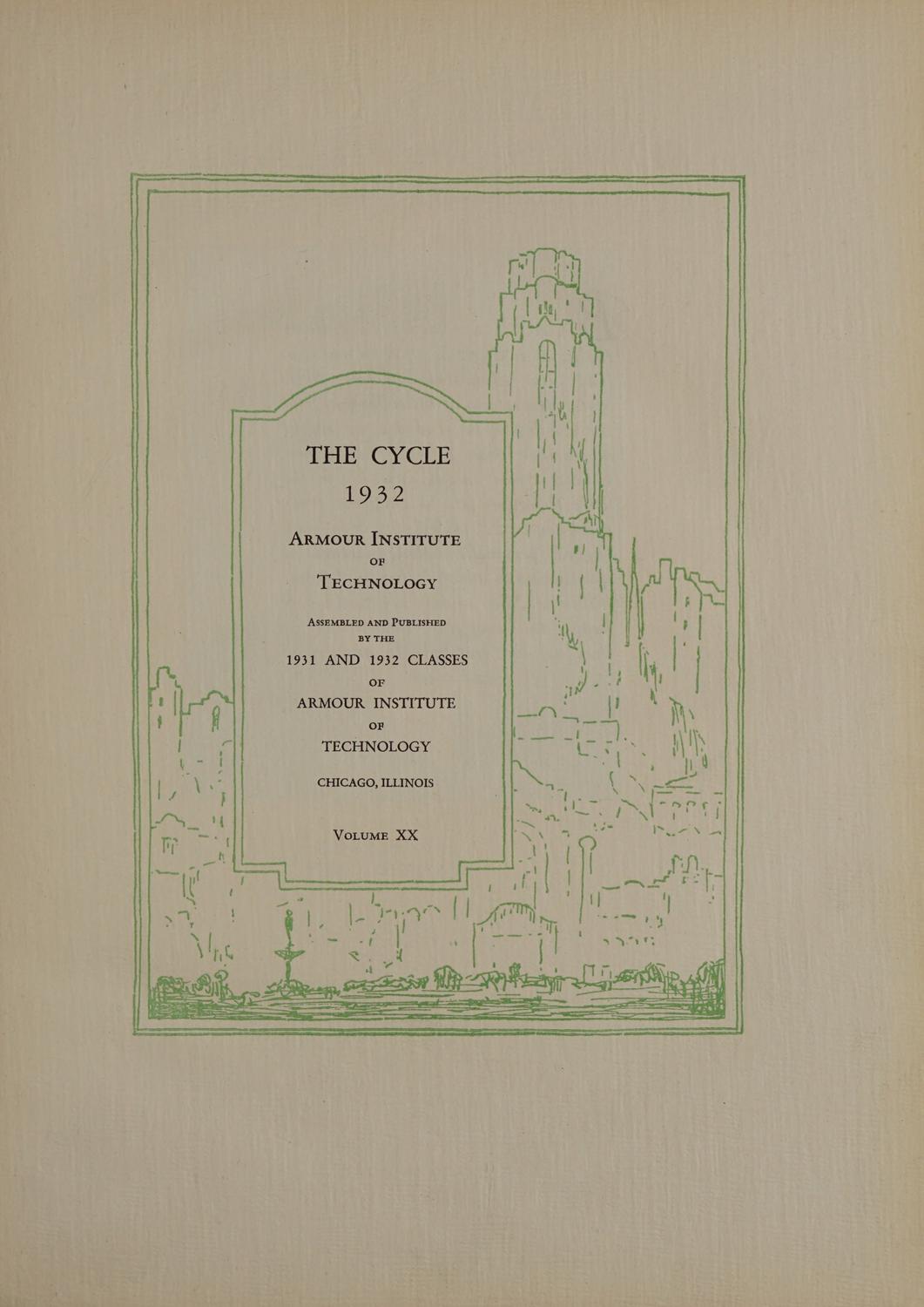 THE CYCLE
1932

ARMOUR INSTITUTE
OF
TECHNOLOGY

ASSEMBLED AND PUBLISHED
BY THE
1931 AND 1932 CLASSES
OF
ARMOUR INSTITUTE
OF
TECHNOLOGY

CHICAGO, ILLINOIS

VOLUME XX